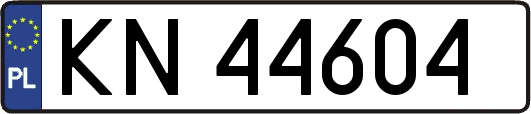 PL
KN 44604